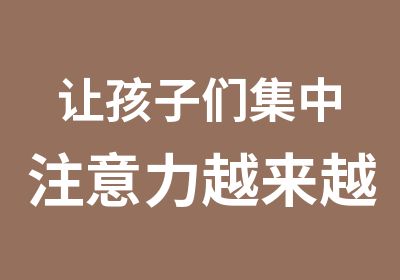 让孩子们集中
注意力越来越